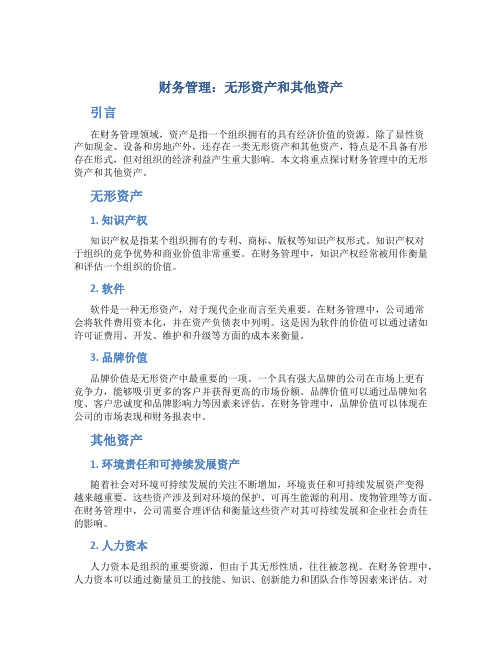 财务管理：无形资产和其他资产

引言

在财务管理领域，资产是指一个组织拥有的具有经济价值的资源。除了显性资产如现金、设备和房地产外，还存在一类无形资产和其他资产，特点是不具备有形存在形式，但对组织的经济利益产生重大影响。本文将重点探讨财务管理中的无形资产和其他资产。

无形资产

1. 知识产权

知识产权是指某个组织拥有的专利、商标、版权等知识产权形式。知识产权对于组织的竞争优势和商业价值非常重要。在财务管理中，知识产权经常被用作衡量和评估一个组织的价值。

2. 软件

软件是一种无形资产，对于现代企业而言至关重要。在财务管理中，公司通常会将软件费用资本化，并在资产负债表中列明。这是因为软件的价值可以通过诸如许可证费用、开发、维护和升级等方面的成本来衡量。

3. 品牌价值

品牌价值是无形资产中最重要的一项。一个具有强大品牌的公司在市场上更有竞争力，能够吸引更多的客户并获得更高的市场份额。品牌价值可以通过品牌知名度、客户忠诚度和品牌影响力等因素来评估。在财务管理中，品牌价值可以体现在公司的市场表现和财务报表中。

其他资产

1. 环境责任和可持续发展资产

随着社会对环境可持续发展的关注不断增加，环境责任和可持续发展资产变得越来越重要。这些资产涉及到对环境的保护、可再生能源的利用、废物管理等方面。在财务管理中，公司需要合理评估和衡量这些资产对其可持续发展和企业社会责任的影响。

2. 人力资本

人力资本是组织的重要资源，但由于其无形性质，往往被忽视。在财务管理中，人力资本可以通过衡量员工的技能、知识、创新能力和团队合作等因素来评估。对